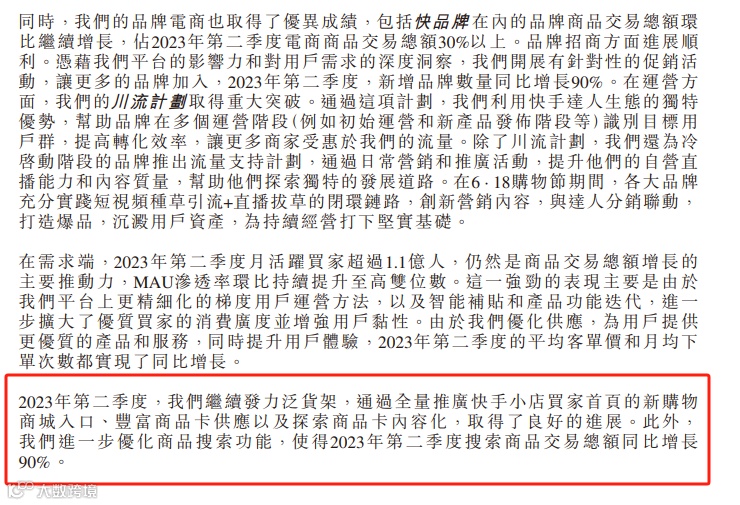 同時，我們的品牌電商也取得了優異成績，包括快品牌在內的品牌商品交易總額環比繼續增長，佔2023年第二季度電商商品交易總額30%以上。品牌招商方面進展順利。憑藉我們平台的影響力和對用戶需求的深度洞察，我們開展有針對性的促銷活動，讓更多的品牌加入，2023年第二季度，新增品牌數量同比增長90%。在運營方面，我們的川流計劃取得重大突破。通過這項計劃，我們利用快手達人生態的獨特優勢，幫助品牌在多個運營階段(例如初始運營和新產品發佈階段等)識別目標用戶群，提高轉化效率，讓更多商家受惠於我們的流量。除了川流計劃，我們還為冷啓動階段的品牌推出流量支持計劃，通過日常營銷和推廣活動，提升他們的自營直播能力和內容質量，幫助他們探索獨特的發展道路。在6·18購物節期間，各大品牌充分實踐短視頻種草引流+直播拔草的閉環鏈路，創新營銷內容，與達人分銷聯動，打造爆品，沉澱用戶資產，為持續經營打下堅實基礎。

在需求端，2023年第二季度月活躍買家超過1.1億人，仍然是商品交易總額增長的主要推動力，MAU滲透率環比持續提升至高雙位數。這一強勁的表現主要是由於我們平台上更精細化的梯度用戶運營方法，以及智能補貼和產品功能迭代，進一步擴大了優質買家的消費廣度並增強用戶黏性。由於我們優化供應，為用戶提供更優質的產品和服務，同時提升用戶體驗，2023年第二季度的平均客單價和月均下單次數都實現了同比增長。

2023年第二季度，我們繼續發力泛貨架，通過全量推廣快手小店買家首頁的新購物商城入口、豐富商品卡供應以及探索商品卡內容化，取得了良好的進展。此外，我們進一步優化商品搜索功能，使得2023年第二季度搜索商品交易總額同比增長90%。

大數跨境